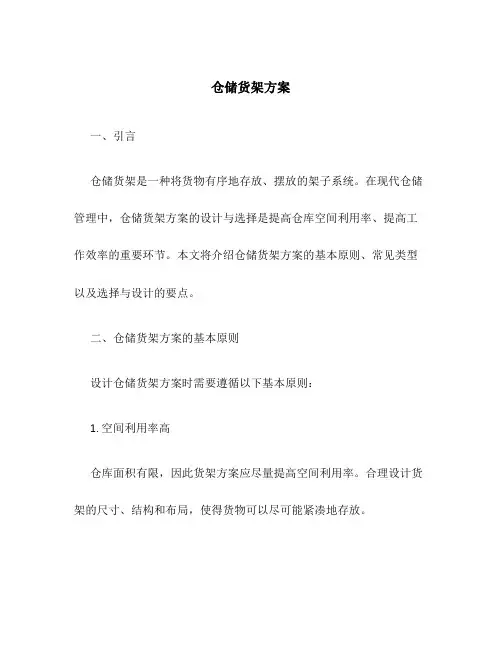 仓储货架方案

一、引言

仓储货架是一种将货物有序地存放、摆放的架子系统。在现代仓储管理中，仓储货架方案的设计与选择是提高仓库空间利用率、提高工作效率的重要环节。本文将介绍仓储货架方案的基本原则、常见类型以及选择与设计的要点。

二、仓储货架方案的基本原则

设计仓储货架方案时需要遵循以下基本原则：

1. 空间利用率高

仓库面积有限，因此货架方案应尽量提高空间利用率。合理设计货架的尺寸、结构和布局，使得货物可以尽可能紧凑地存放。